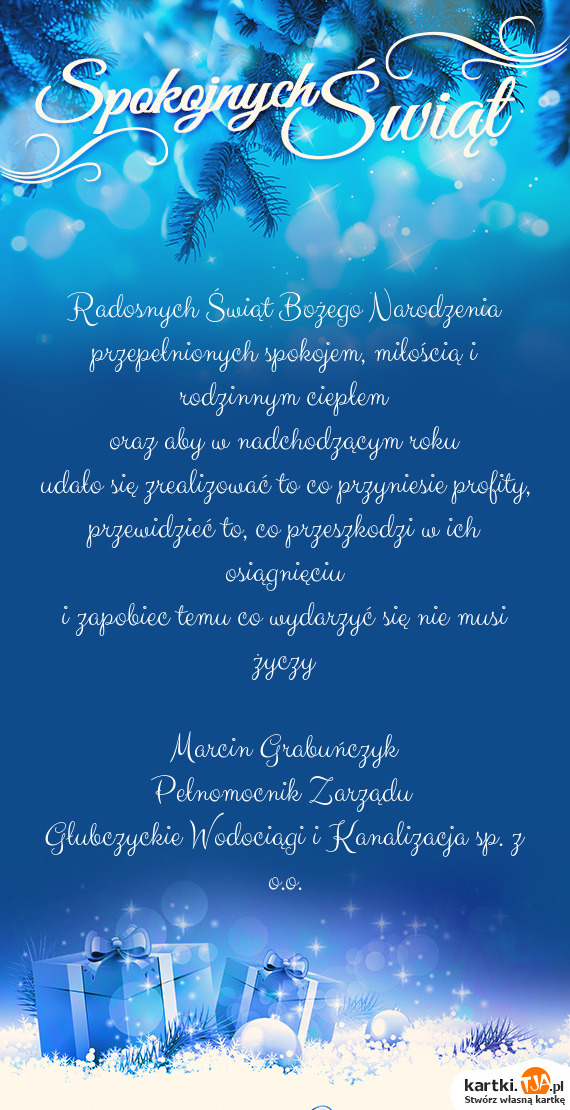 Spokojnych Świąt

Radosnych Świąt Bożego Narodzenia przepełnionych spokojem, miłością i rodzinnym ciepłem
oraz aby w nadchodzącym roku
udało się zrealizować to co przyniesie profity,
przewidzieć to, co przeszkodzi w ich osiągnięciu
i zapobiec temu co wydarzyć się nie musi
życzy

Marcin Grabuńczyk
Pełnomocnik Zarządu
Głubczyckie Wodociągi i Kanalizacja sp. z o.o.

kartki.TJA.pl
Stwórz własną kartkę